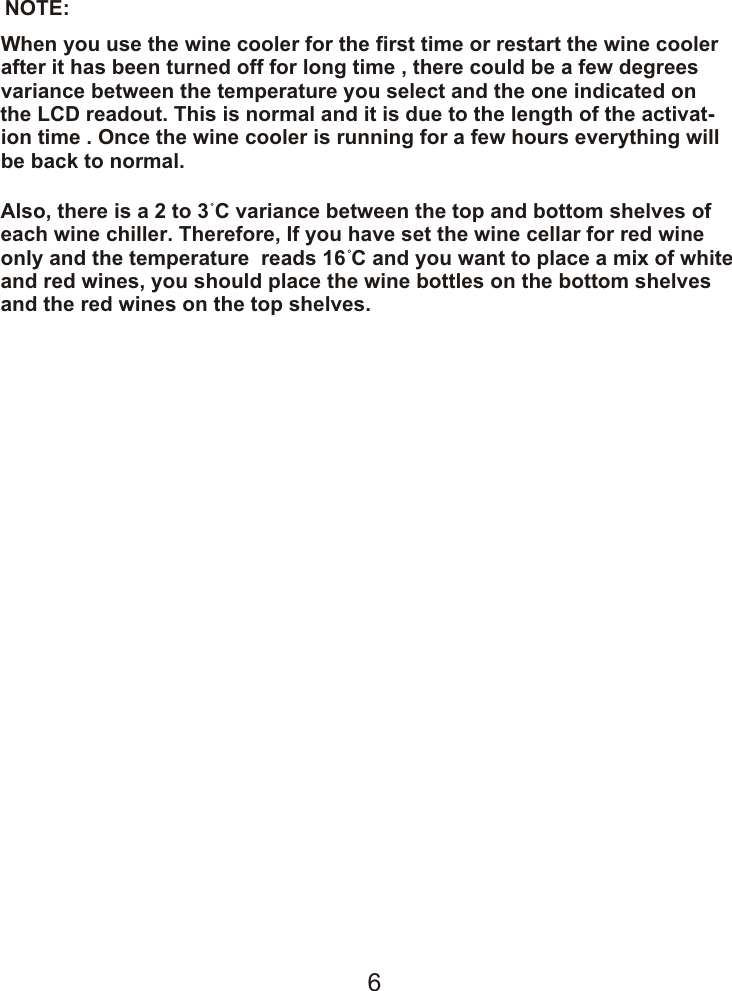 NOTE:

When you use the wine cooler for the first time or restart the wine cooler after it has been turned off for long time , there could be a few degrees variance between the temperature you select and the one indicated on the LCD readout. This is normal and it is due to the length of the activation time . Once the wine cooler is running for a few hours everything will be back to normal.

Also, there is a 2 to 3°C variance between the top and bottom shelves of each wine chiller. Therefore, If you have set the wine cellar for red wine only and the temperature reads 16°C and you want to place a mix of white and red wines, you should place the wine bottles on the bottom shelves and the red wines on the top shelves.

6